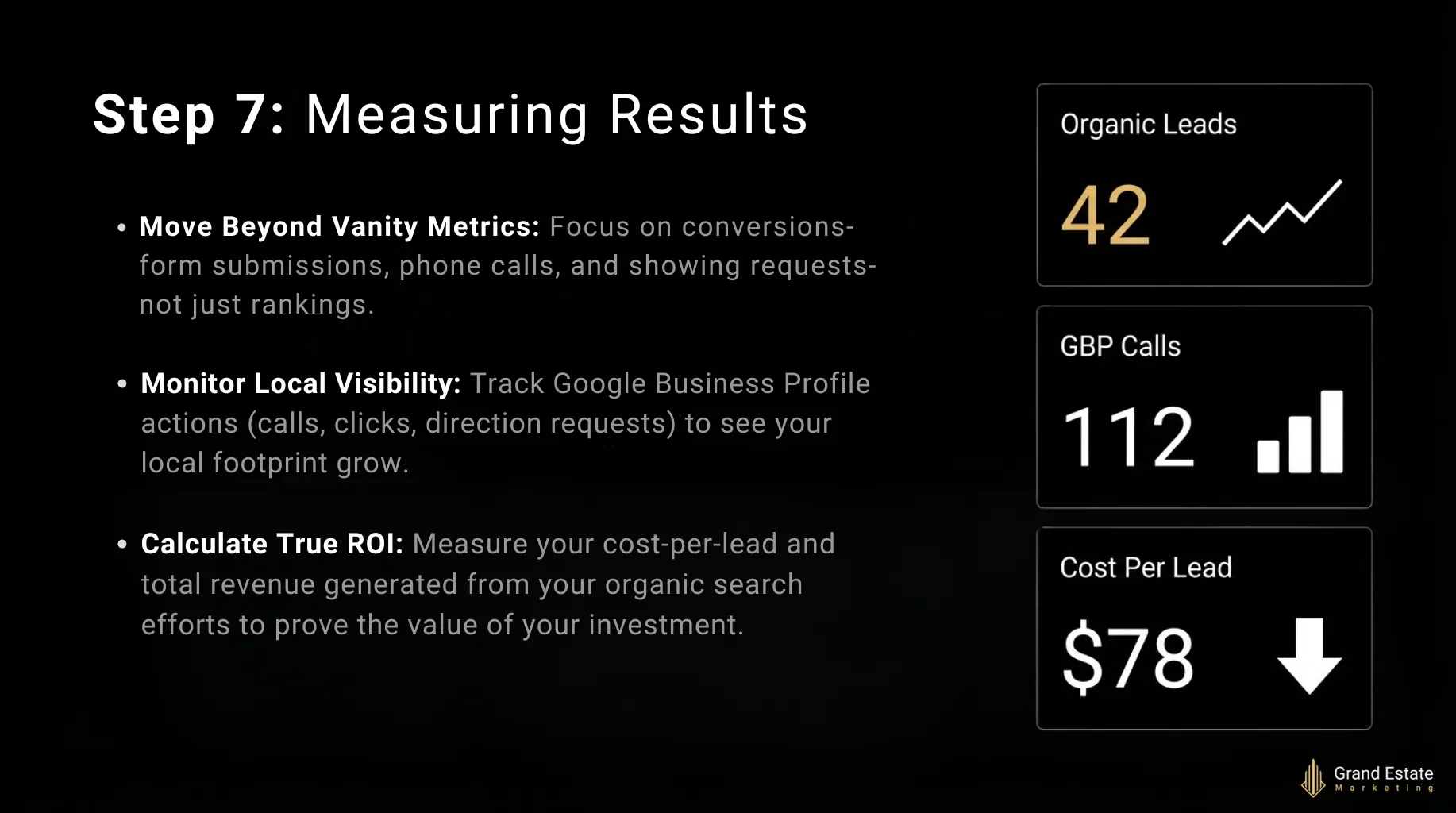 Step 7: Measuring Results

• Move Beyond Vanity Metrics: Focus on conversions-form submissions, phone calls, and showing requests-not just rankings.

• Monitor Local Visibility: Track Google Business Profile actions (calls, clicks, direction requests) to see your local footprint grow.

• Calculate True ROI: Measure your cost-per-lead and total revenue generated from your organic search efforts to prove the value of your investment.

Organic Leads

42

GBP Calls

112

Cost Per Lead

$78

Grand Estate
Marketing